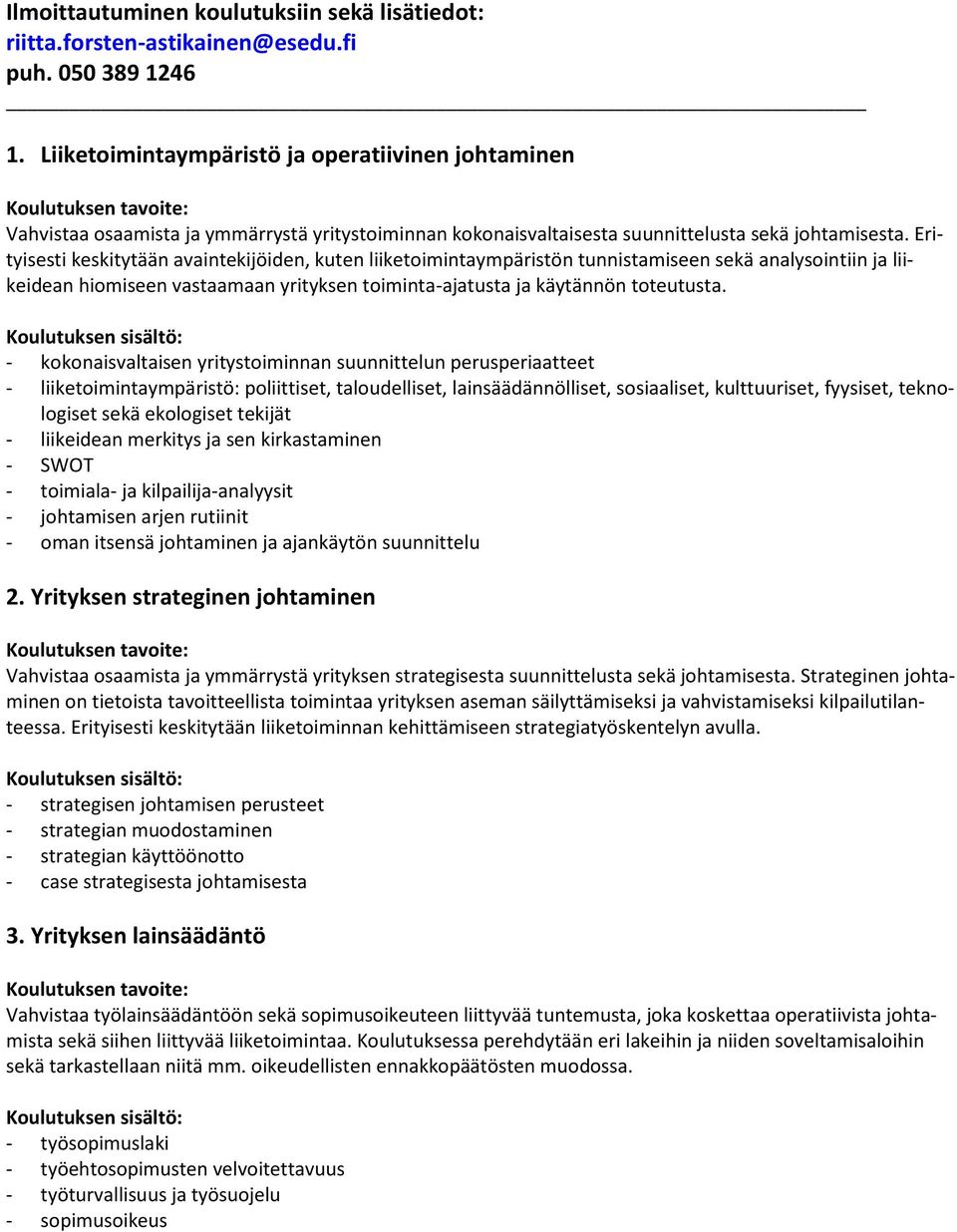 Ilmoittautuminen koulutuksiin sekä lisätiedot:
riitta.forsten-astikainen@esedu.fi
puh. 050 389 1246

1. Liiketoimintaympäristö ja operatiivinen johtaminen

Koulutuksen tavoite:
Vahvistaa osaamista ja ymmärrystä yritystoiminnan kokonaisvaltaisesta suunnittelusta sekä johtamisesta. Erityisesti keskitytään avaintekijöiden, kuten liiketoimintaympäristön tunnistamiseen sekä analysointiin ja liikeidean hiomiseen vastaamaan yrityksen toiminta-ajatusta ja käytännön toteutusta.

Koulutuksen sisältö:
- kokonaisvaltaisen yritystoiminnan suunnittelun perusperiaatteet
- liiketoimintaympäristö: poliittiset, taloudelliset, lainsäädännölliset, sosiaaliset, kulttuuriset, fyysiset, teknologiset sekä ekologiset tekijät
- liikeidean merkitys ja sen kirkastaminen
- SWOT
- toimiala- ja kilpailija-analyysit
- johtamisen arjen rutiinit
- oman itsensä johtaminen ja ajankäytön suunnittelu

2. Yrityksen strateginen johtaminen

Koulutuksen tavoite:
Vahvistaa osaamista ja ymmärrystä yrityksen strategisesta suunnittelusta sekä johtamisesta. Strateginen johtaminen on tietoista tavoitteellista toimintaa yrityksen aseman säilyttämiseksi ja vahvistamiseksi kilpailutilanteessa. Erityisesti keskitytään liiketoiminnan kehittämiseen strategiatyöskentelyn avulla.

Koulutuksen sisältö:
- strategisen johtamisen perusteet
- strategian muodostaminen
- strategian käyttöönotto
- case strategisesta johtamisesta

3. Yrityksen lainsäädäntö

Koulutuksen tavoite:
Vahvistaa työlainsäädäntöön sekä sopimusoikeuteen liittyvää tuntemusta, joka koskettaa operatiivista johtamista sekä siihen liittyvää liiketoimintaa. Koulutuksessa perehdytään eri lakeihin ja niiden soveltamisaloihin sekä tarkastellaan niitä mm. oikeudellisten ennakkopäätösten muodossa.

Koulutuksen sisältö:
- työsopimuslaki
- työehtosopimusten velvoitettavuus
- työturvallisuus ja työsuojelu
- sopimusoikeus